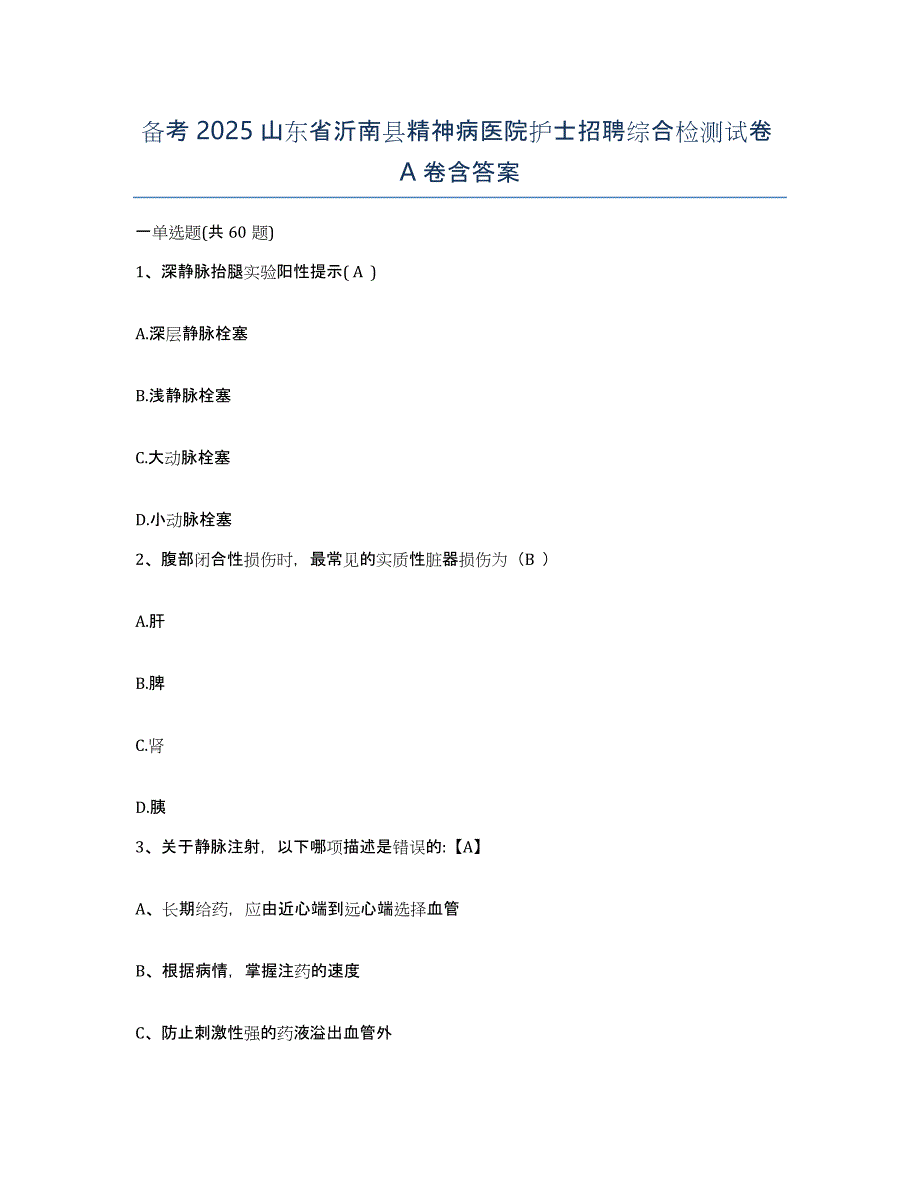 备考 2025 山东省沂南县精神病医院护士招聘综合检测试卷 A 卷含答案

一单选题(共 60 题)

1、深静脉抬腿实验阳性提示( A )

A.深层静脉栓塞

B.浅静脉栓塞

C.大动脉栓塞

D.小动脉栓塞

2、腹部闭合性损伤时，最常见的实质性脏器损伤为（B ）

A.肝

B.脾

C.肾

D.胰

3、关于静脉注射，以下哪项描述是错误的:【A】

A、长期给药，应由近心端到远心端选择血管

B、根据病情，掌握注药的速度

C、防止刺激性强的药液溢出血管外